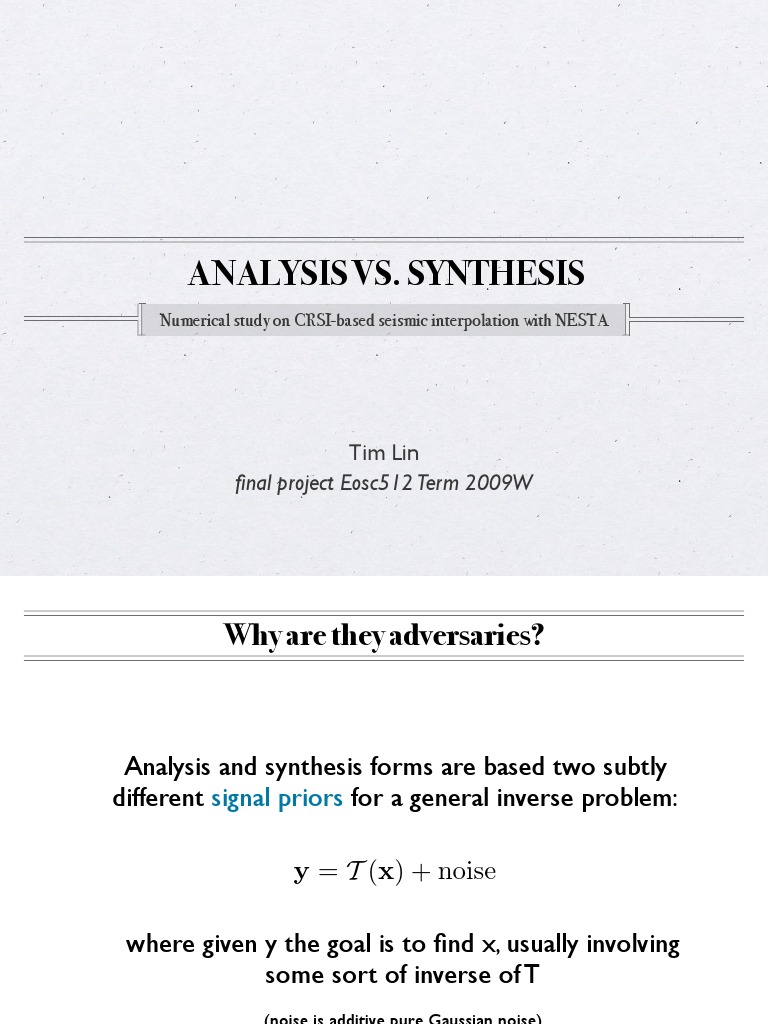 ANALYSIS VS. SYNTHESIS

Numerical study on CRSI-based seismic interpolation with NESTA

Tim Lin
final project Eosc512 Term 2009W

Why are they adversaries?

Analysis and synthesis forms are based two subtly different signal priors for a general inverse problem:

$\mathbf{y} = \mathcal{T}(\mathbf{x}) + \text{noise}$

where given y the goal is to find x, usually involving some sort of inverse of T

(noise is additive pure Gaussian noise)